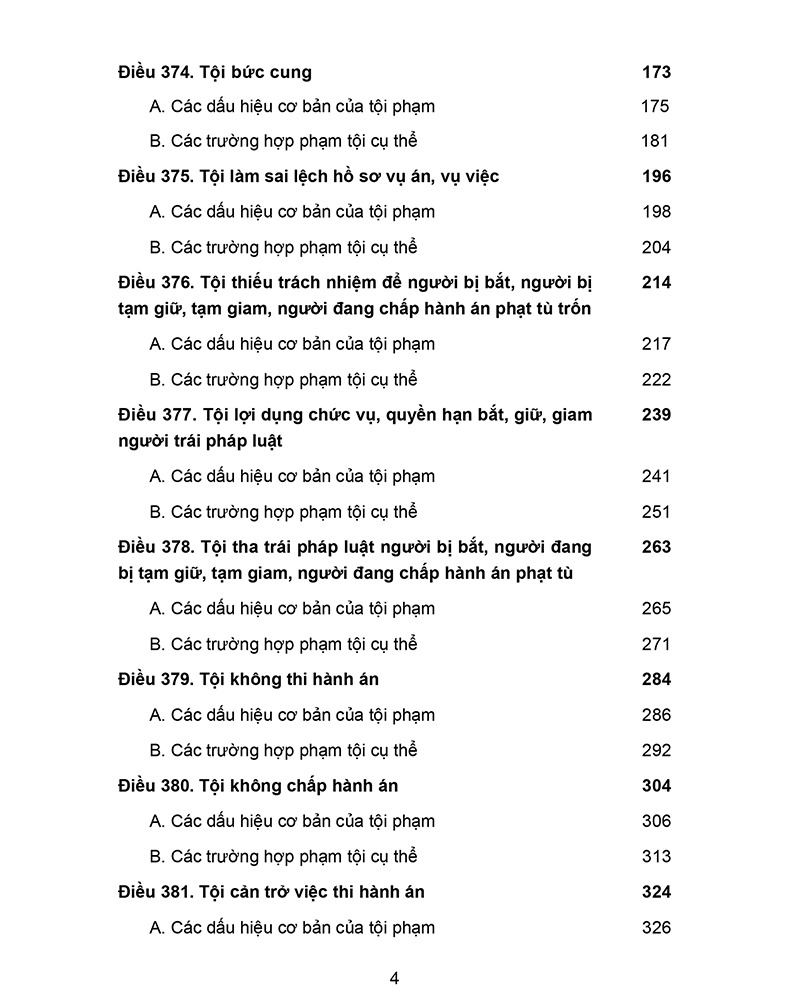 Điều 374. Tội bức cung 173

A. Các dấu hiệu cơ bản của tội phạm 175

B. Các trường hợp phạm tội cụ thể 181

Điều 375. Tội làm sai lệch hồ sơ vụ án, vụ việc 196

A. Các dấu hiệu cơ bản của tội phạm 198

B. Các trường hợp phạm tội cụ thể 204

Điều 376. Tội thiếu trách nhiệm để người bị bắt, người bị tạm giữ, tạm giam, người đang chấp hành án phạt tù trốn 214

A. Các dấu hiệu cơ bản của tội phạm 217

B. Các trường hợp phạm tội cụ thể 222

Điều 377. Tội lợi dụng chức vụ, quyền hạn bắt, giữ, giam người trái pháp luật 239

A. Các dấu hiệu cơ bản của tội phạm 241

B. Các trường hợp phạm tội cụ thể 251

Điều 378. Tội tha trái pháp luật người bị bắt, người đang bị tạm giữ, tạm giam, người đang chấp hành án phạt tù 263

A. Các dấu hiệu cơ bản của tội phạm 265

B. Các trường hợp phạm tội cụ thể 271

Điều 379. Tội không thi hành án 284

A. Các dấu hiệu cơ bản của tội phạm 286

B. Các trường hợp phạm tội cụ thể 292

Điều 380. Tội không chấp hành án 304

A. Các dấu hiệu cơ bản của tội phạm 306

B. Các trường hợp phạm tội cụ thể 313

Điều 381. Tội cản trở việc thi hành án 324

A. Các dấu hiệu cơ bản của tội phạm 326

4